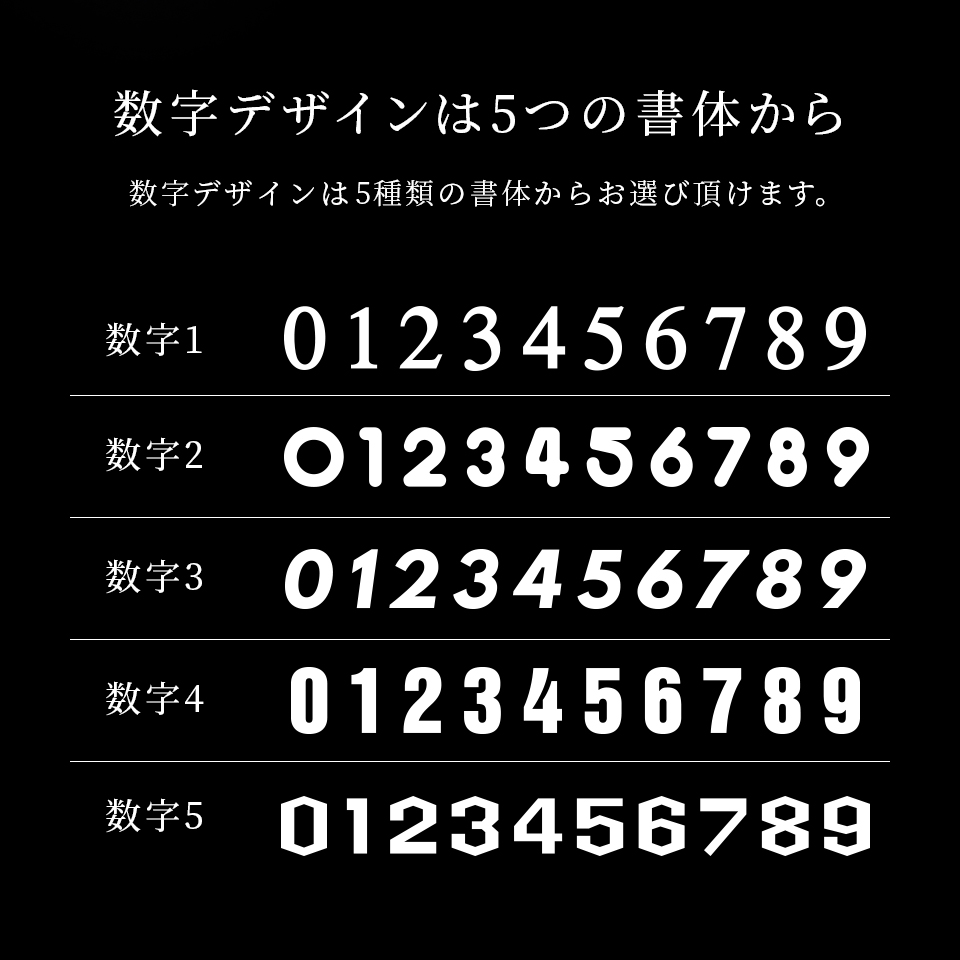 数字デザインは5つの書体から

数字デザインは5種類の書体からお選び頂けます。

数字1 0123456789

数字2 0123456789

数字3 0123456789

数字4 0123456789

数字5 0123456789